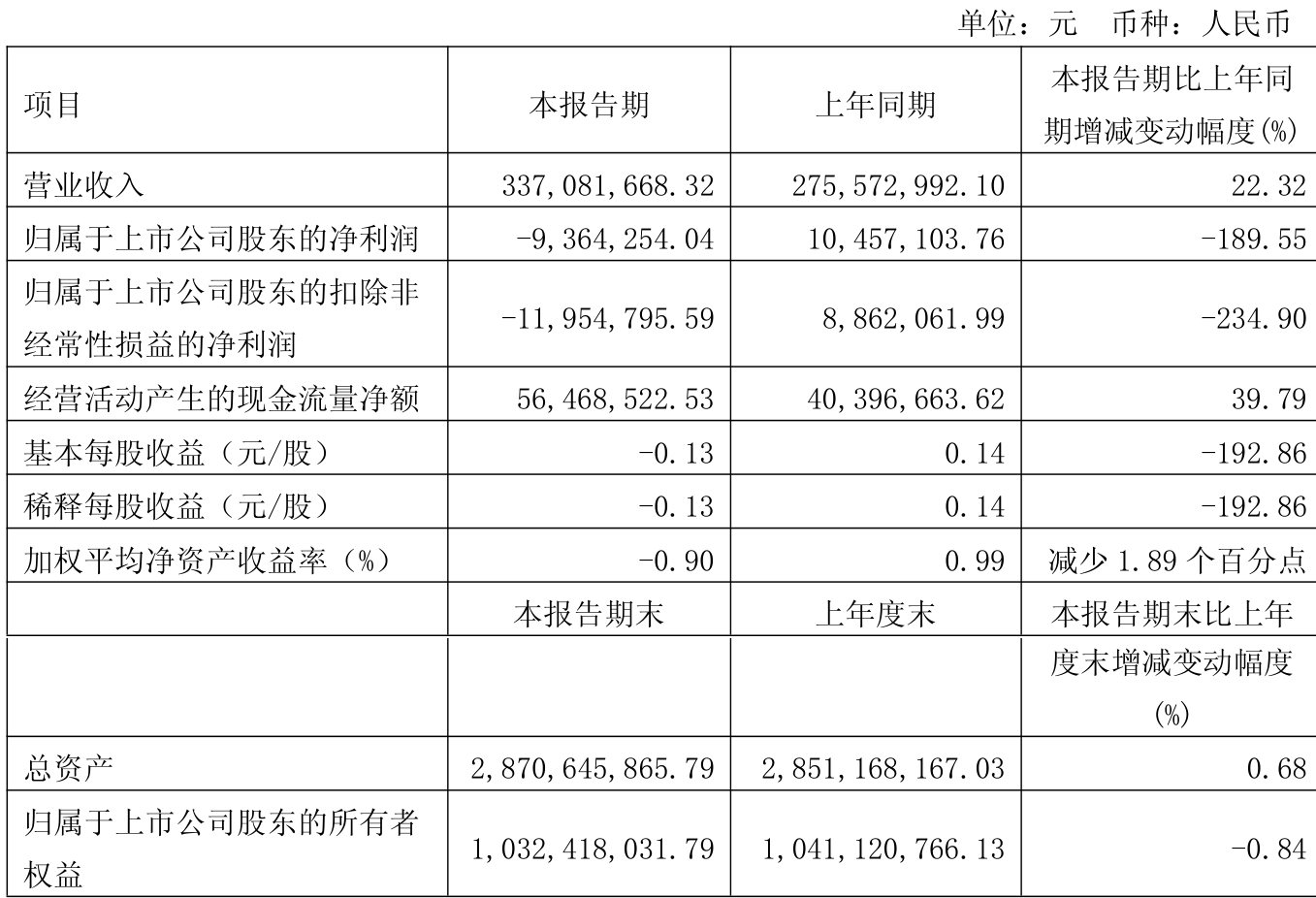 单位：元 币种：人民币

| 项目 | 本报告期 | 上年同期 | 本报告期比上年同期增减变动幅度(%) |
|---|---|---|---|
| 营业收入 | 337,081,668.32 | 275,572,992.10 | 22.32 |
| 归属于上市公司股东的净利润 | -9,364,254.04 | 10,457,103.76 | -189.55 |
| 归属于上市公司股东的扣除非经常性损益的净利润 | -11,954,795.59 | 8,862,061.99 | -234.90 |
| 经营活动产生的现金流量净额 | 56,468,522.53 | 40,396,663.62 | 39.79 |
| 基本每股收益（元/股） | -0.13 | 0.14 | -192.86 |
| 稀释每股收益（元/股） | -0.13 | 0.14 | -192.86 |
| 加权平均净资产收益率（%） | -0.90 | 0.99 | 减少 1.89 个百分点 |
|  | 本报告期末 | 上年度末 | 本报告期末比上年度末增减变动幅度(%) |
| 总资产 | 2,870,645,865.79 | 2,851,168,167.03 | 0.68 |
| 归属于上市公司股东的所有者权益 | 1,032,418,031.79 | 1,041,120,766.13 | -0.84 |